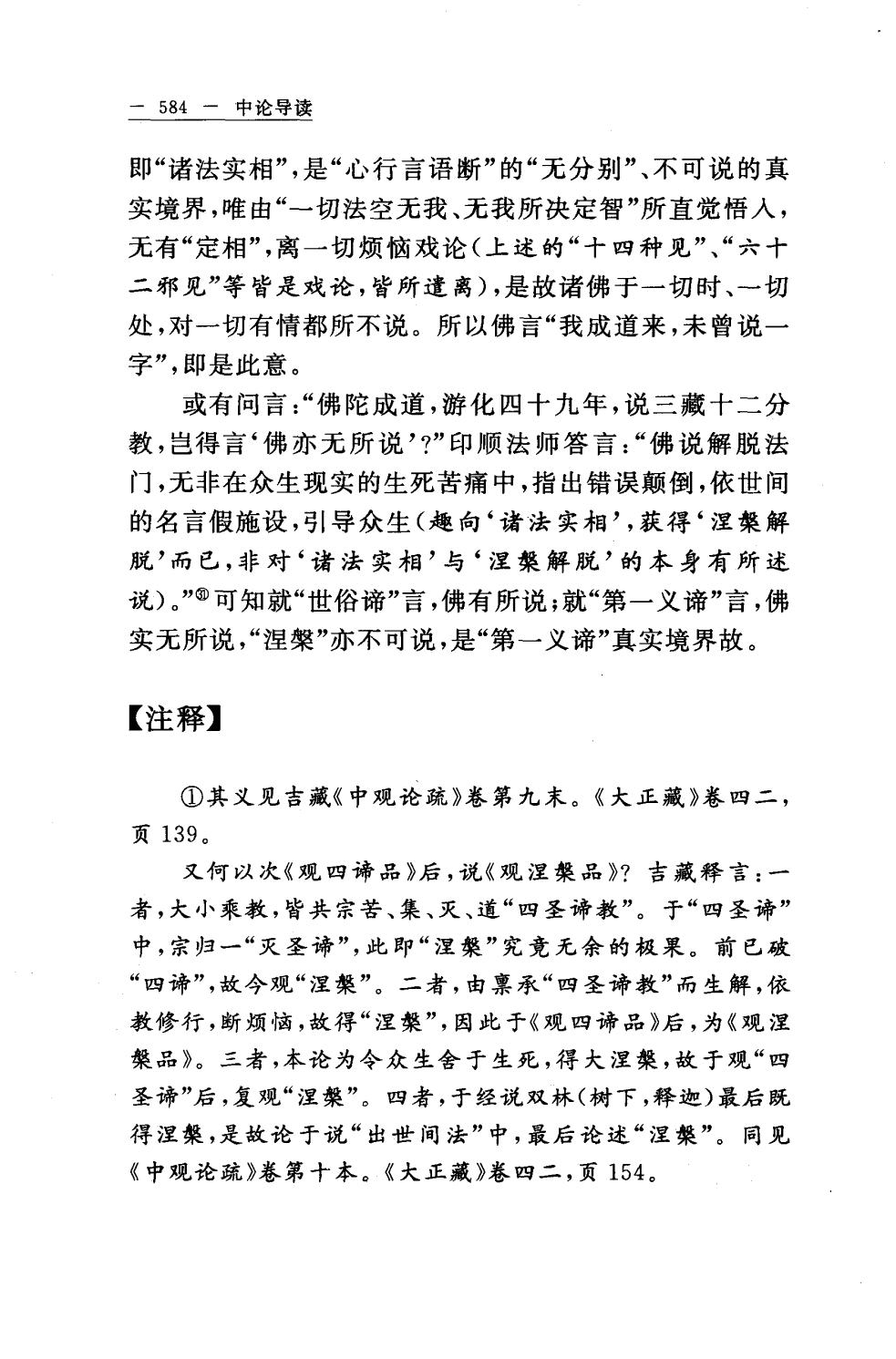 — 584 — 中论导读

即“诸法实相”，是“心行言语断”的“无分别”、不可说的真实境界，唯由“一切法空无我、无我所决定智”所直觉悟入，无有“定相”，离一切烦恼戏论（上述的“十四种见”、“六十二邪见”等皆是戏论，皆所遣离），是故诸佛于一切时、一切处，对一切有情都所不说。所以佛言“我成道来，未曾说一字”，即是此意。

或有问言：“佛陀成道，游化四十九年，说三藏十二分教，岂得言‘佛亦无所说’？”印顺法师答言：“佛说解脱法门，无非在众生现实的生死苦痛中，指出错误颠倒，依世间的名言假施设，引导众生（趣向‘诸法实相’，获得‘涅槃解脱’而已，非对‘诸法实相’与‘涅槃解脱’的本身有所述说）。”㉛可知就“世俗谛”言，佛有所说；就“第一义谛”言，佛实无所说，“涅槃”亦不可说，是“第一义谛”真实境界故。

【注释】

①其义见吉藏《中观论疏》卷第九末。《大正藏》卷四二，页 139。

又何以次《观四谛品》后，说《观涅槃品》？吉藏释言：一者，大小乘教，皆共宗苦、集、灭、道“四圣谛教”。于“四圣谛”中，宗归一“灭圣谛”，此即“涅槃”究竟无余的极果。前已破“四谛”，故今观“涅槃”。二者，由禀承“四圣谛教”而生解，依教修行，断烦恼，故得“涅槃”，因此于《观四谛品》后，为《观涅槃品》。三者，本论为令众生舍于生死，得大涅槃，故于观“四圣谛”后，复观“涅槃”。四者，于经说双林（树下，释迦）最后既得涅槃，是故论于说“出世间法”中，最后论述“涅槃”。同见《中观论疏》卷第十本。《大正藏》卷四二，页 154。